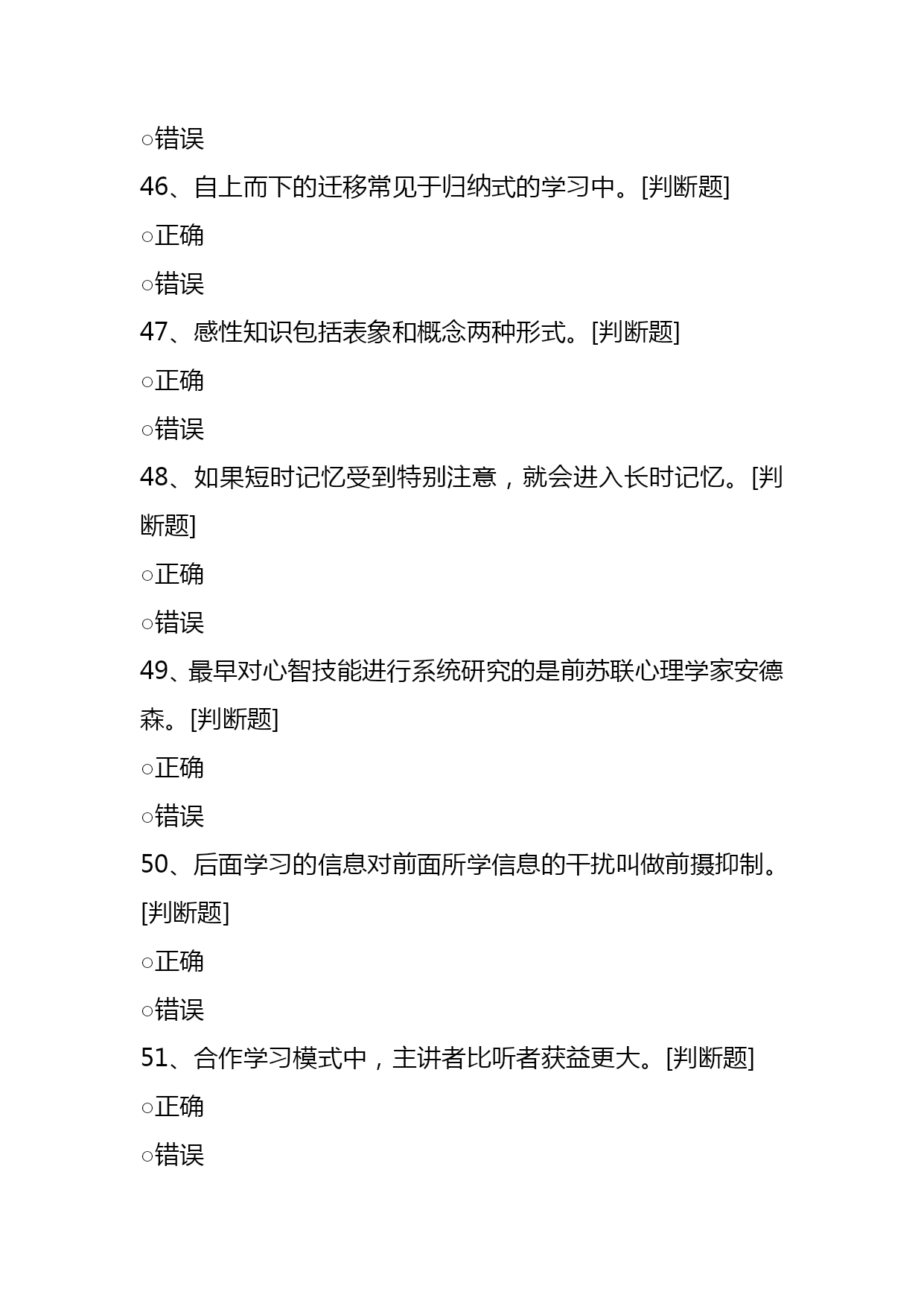 ○错误

46、自上而下的迁移常见于归纳式的学习中。[判断题]

○正确

○错误

47、感性知识包括表象和概念两种形式。[判断题]

○正确

○错误

48、如果短时记忆受到特别注意，就会进入长时记忆。[判断题]

○正确

○错误

49、最早对心智技能进行系统研究的是前苏联心理学家安德森。[判断题]

○正确

○错误

50、后面学习的信息对前面所学信息的干扰叫做前摄抑制。[判断题]

○正确

○错误

51、合作学习模式中，主讲者比听者获益更大。[判断题]

○正确

○错误